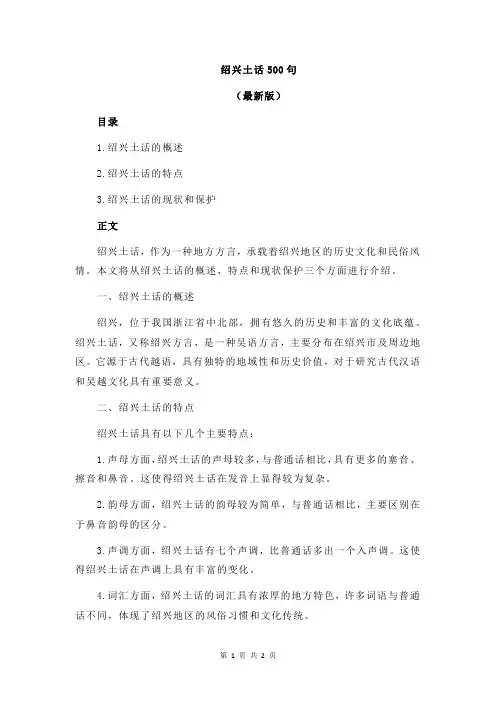 绍兴土话 500 句

（最新版）

目录

1.绍兴土话的概述

2.绍兴土话的特点

3.绍兴土话的现状和保护

正文

绍兴土话，作为一种地方方言，承载着绍兴地区的历史文化和民俗风情。本文将从绍兴土话的概述、特点和现状保护三个方面进行介绍。

一、绍兴土话的概述

绍兴，位于我国浙江省中北部，拥有悠久的历史和丰富的文化底蕴。绍兴土话，又称绍兴方言，是一种吴语方言，主要分布在绍兴市及周边地区。它源于古代越语，具有独特的地域性和历史价值，对于研究古代汉语和吴越文化具有重要意义。

二、绍兴土话的特点

绍兴土话具有以下几个主要特点：

1.声母方面，绍兴土话的声母较多，与普通话相比，具有更多的塞音、擦音和鼻音。这使得绍兴土话在发音上显得较为复杂。

2.韵母方面，绍兴土话的韵母较为简单，与普通话相比，主要区别在于鼻音韵母的区分。

3.声调方面，绍兴土话有七个声调，比普通话多出一个入声调。这使得绍兴土话在声调上具有丰富的变化。

4.词汇方面，绍兴土话的词汇具有浓厚的地方特色，许多词语与普通话不同，体现了绍兴地区的风俗习惯和文化传统。

第 1 页 共 2 页